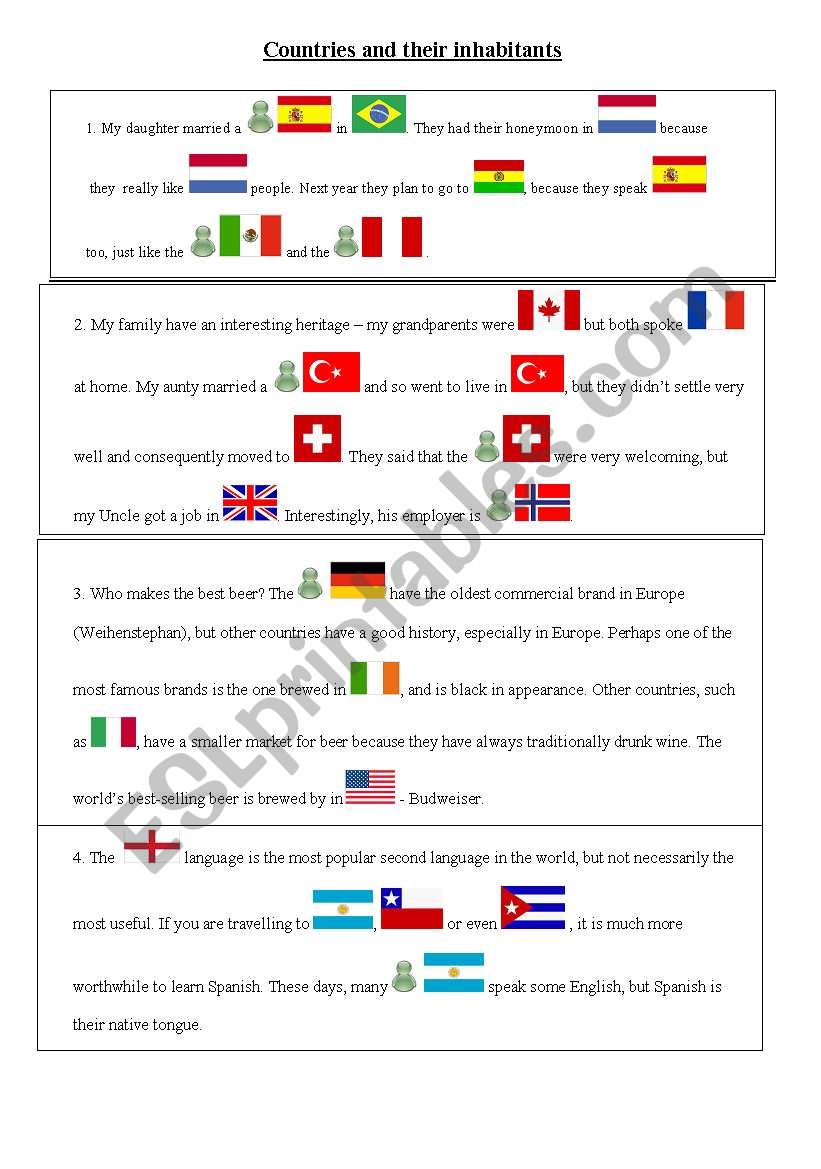 Countries and their inhabitants

1. My daughter married a in . They had their honeymoon in because they really like people. Next year they plan to go to , because they speak too, just like the and the .

2. My family have an interesting heritage – my grandparents were but both spoke at home. My aunty married a and so went to live in , but they didn't settle very well and consequently moved to . They said that the were very welcoming, but my Uncle got a job in . Interestingly, his employer is .

3. Who makes the best beer? The have the oldest commercial brand in Europe (Weihenstephan), but other countries have a good history, especially in Europe. Perhaps one of the most famous brands is the one brewed in , and is black in appearance. Other countries, such as , have a smaller market for beer because they have always traditionally drunk wine. The world's best-selling beer is brewed by in - Budweiser.

4. The language is the most popular second language in the world, but not necessarily the most useful. If you are travelling to , or even , it is much more worthwhile to learn Spanish. These days, many speak some English, but Spanish is their native tongue.

ESLprintables.com